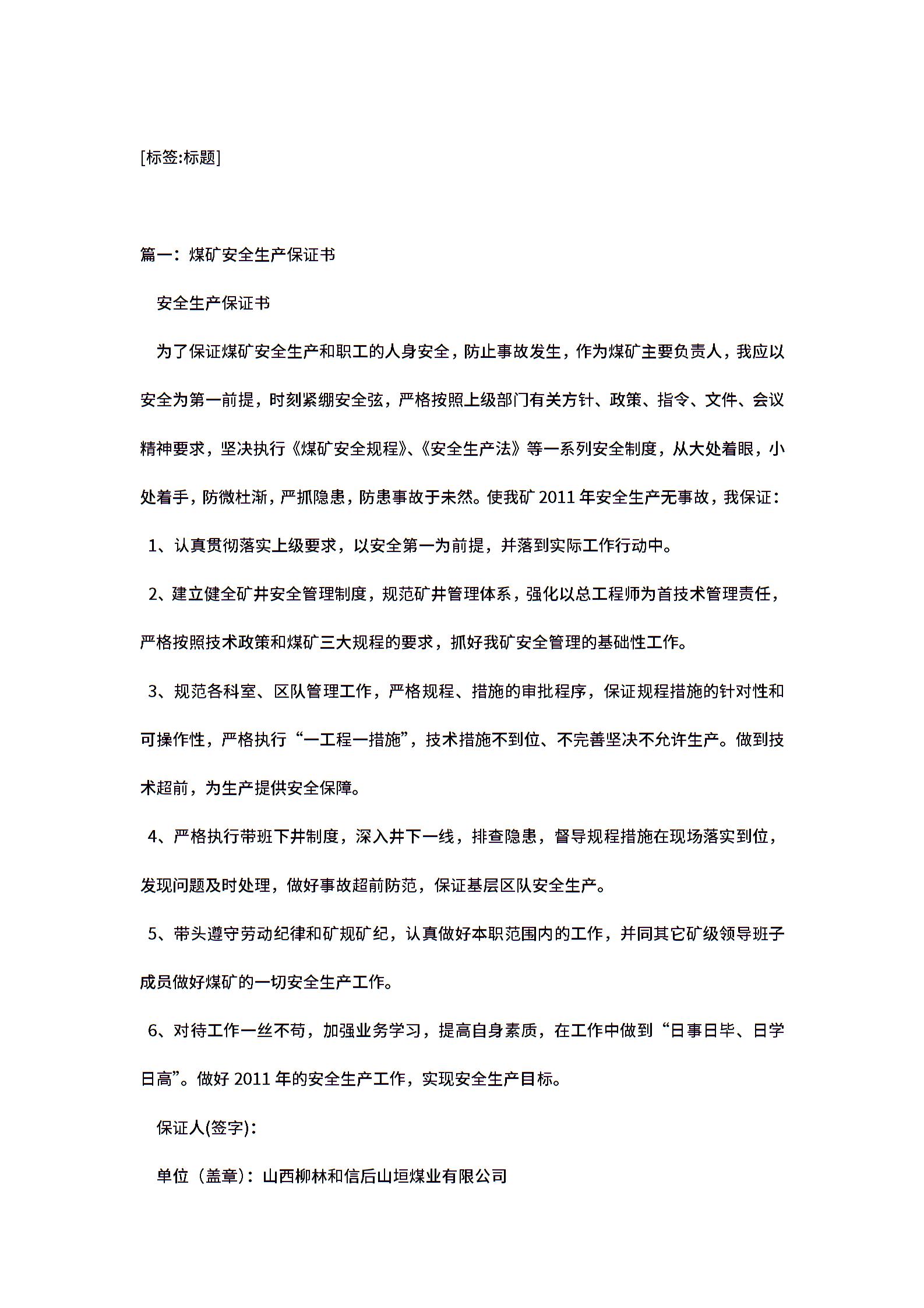 [标签:标题]

篇一：煤矿安全生产保证书

安全生产保证书

为了保证煤矿安全生产和职工的人身安全，防止事故发生，作为煤矿主要负责人，我应以安全为第一前提，时刻紧绷安全弦，严格按照上级部门有关方针、政策、指令、文件、会议精神要求，坚决执行《煤矿安全规程》、《安全生产法》等一系列安全制度，从大处着眼，小处着手，防微杜渐，严抓隐患，防患事故于未然。使我矿 2011 年安全生产无事故，我保证：

1、认真贯彻落实上级要求，以安全第一为前提，并落到实际工作行动中。

2、建立健全矿井安全管理制度，规范矿井管理体系，强化以总工程师为首技术管理责任，严格按照技术政策和煤矿三大规程的要求，抓好我矿安全管理的基础性工作。

3、规范各科室、区队管理工作，严格规程、措施的审批程序，保证规程措施的针对性和可操作性，严格执行“一工程一措施”，技术措施不到位、不完善坚决不允许生产。做到技术超前，为生产提供安全保障。

4、严格执行带班下井制度，深入井下一线，排查隐患，督导规程措施在现场落实到位，发现问题及时处理，做好事故超前防范，保证基层区队安全生产。

5、带头遵守劳动纪律和矿规矿纪，认真做好本职范围内的工作，并同其它矿级领导班子成员做好煤矿的一切安全生产工作。

6、对待工作一丝不苟，加强业务学习，提高自身素质，在工作中做到“日事日毕、日学日高”。做好 2011 年的安全生产工作，实现安全生产目标。

保证人(签字)：

单位（盖章）：山西柳林和信后山垣煤业有限公司